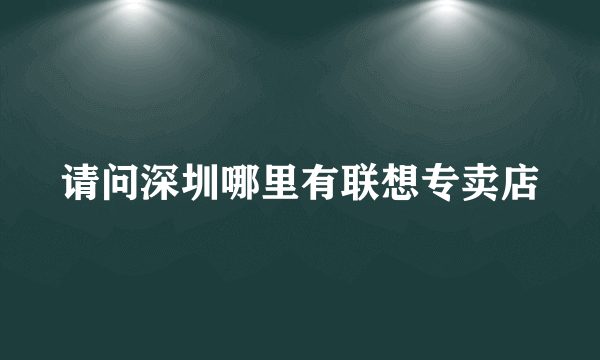 请问深圳哪里有联想专卖店